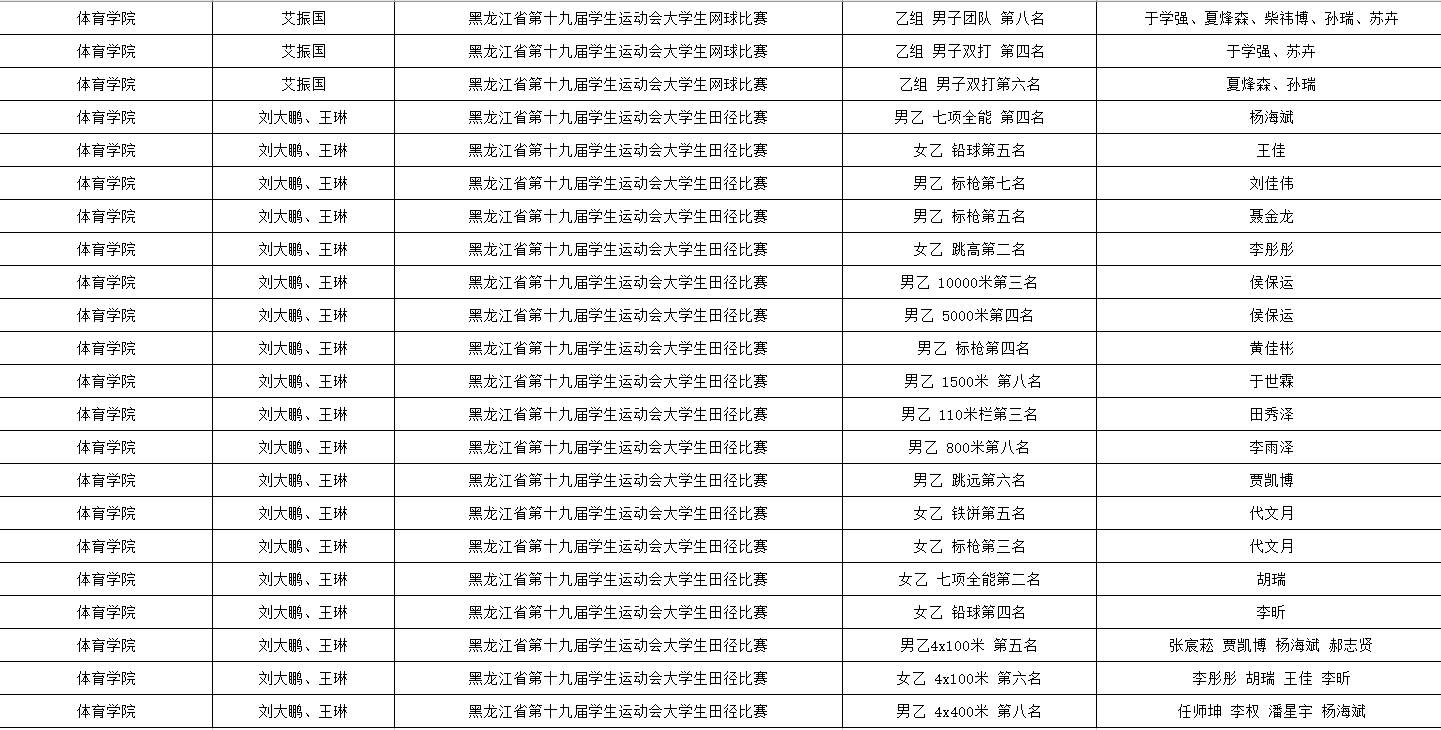 | 体育学院 | 艾振国 | 黑龙江省第十九届学生运动会大学生网球比赛 | 乙组 男子团队 第八名 | 于学强、夏烽森、柴祎博、孙瑞、苏卉 |
|---|---|---|---|---|
| 体育学院 | 艾振国 | 黑龙江省第十九届学生运动会大学生网球比赛 | 乙组 男子双打 第四名 | 于学强、苏卉 |
| 体育学院 | 艾振国 | 黑龙江省第十九届学生运动会大学生网球比赛 | 乙组 男子双打第六名 | 夏烽森、孙瑞 |
| 体育学院 | 刘大鹏、王琳 | 黑龙江省第十九届学生运动会大学生田径比赛 | 男乙 七项全能 第四名 | 杨海斌 |
| 体育学院 | 刘大鹏、王琳 | 黑龙江省第十九届学生运动会大学生田径比赛 | 女乙 铅球第五名 | 王佳 |
| 体育学院 | 刘大鹏、王琳 | 黑龙江省第十九届学生运动会大学生田径比赛 | 男乙 标枪第七名 | 刘佳伟 |
| 体育学院 | 刘大鹏、王琳 | 黑龙江省第十九届学生运动会大学生田径比赛 | 男乙 标枪第五名 | 聂金龙 |
| 体育学院 | 刘大鹏、王琳 | 黑龙江省第十九届学生运动会大学生田径比赛 | 女乙 跳高第二名 | 李彤彤 |
| 体育学院 | 刘大鹏、王琳 | 黑龙江省第十九届学生运动会大学生田径比赛 | 男乙 10000米第三名 | 侯保运 |
| 体育学院 | 刘大鹏、王琳 | 黑龙江省第十九届学生运动会大学生田径比赛 | 男乙 5000米第四名 | 侯保运 |
| 体育学院 | 刘大鹏、王琳 | 黑龙江省第十九届学生运动会大学生田径比赛 | 男乙 标枪第四名 | 黄佳彬 |
| 体育学院 | 刘大鹏、王琳 | 黑龙江省第十九届学生运动会大学生田径比赛 | 男乙 1500米 第八名 | 于世霖 |
| 体育学院 | 刘大鹏、王琳 | 黑龙江省第十九届学生运动会大学生田径比赛 | 男乙 110米栏第三名 | 田秀泽 |
| 体育学院 | 刘大鹏、王琳 | 黑龙江省第十九届学生运动会大学生田径比赛 | 男乙 800米第八名 | 李雨泽 |
| 体育学院 | 刘大鹏、王琳 | 黑龙江省第十九届学生运动会大学生田径比赛 | 男乙 跳远第六名 | 贾凯博 |
| 体育学院 | 刘大鹏、王琳 | 黑龙江省第十九届学生运动会大学生田径比赛 | 女乙 铁饼第五名 | 代文月 |
| 体育学院 | 刘大鹏、王琳 | 黑龙江省第十九届学生运动会大学生田径比赛 | 女乙 标枪第三名 | 代文月 |
| 体育学院 | 刘大鹏、王琳 | 黑龙江省第十九届学生运动会大学生田径比赛 | 女乙 七项全能第二名 | 胡瑞 |
| 体育学院 | 刘大鹏、王琳 | 黑龙江省第十九届学生运动会大学生田径比赛 | 女乙 铅球第四名 | 李昕 |
| 体育学院 | 刘大鹏、王琳 | 黑龙江省第十九届学生运动会大学生田径比赛 | 男乙4x100米 第五名 | 张宸菘 贾凯博 杨海斌 郝志贤 |
| 体育学院 | 刘大鹏、王琳 | 黑龙江省第十九届学生运动会大学生田径比赛 | 女乙 4x100米 第六名 | 李彤彤 胡瑞 王佳 李昕 |
| 体育学院 | 刘大鹏、王琳 | 黑龙江省第十九届学生运动会大学生田径比赛 | 男乙 4x400米 第八名 | 任师坤 李权 潘星宇 杨海斌 |